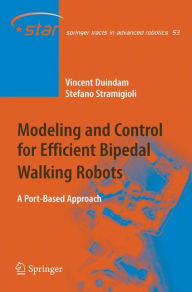 star

springer tracts in advanced robotics 53

Vincent Duindam
Stefano Stramigioli

Modeling and Control for Efficient Bipedal Walking Robots

A Port-Based Approach

Springer